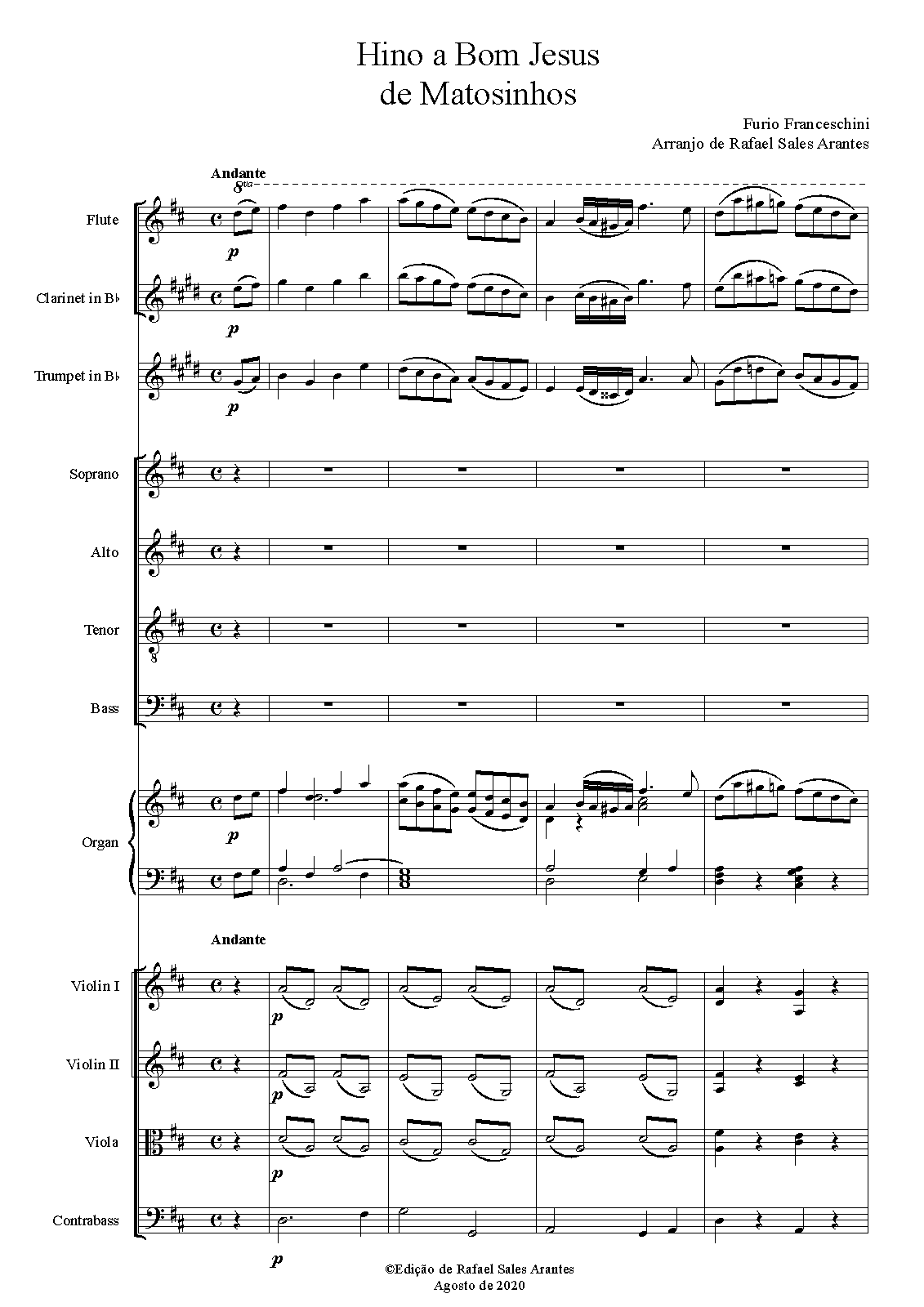 Hino a Bom Jesus
de Matosinhos

Furio Franceschini
Arranjo de Rafael Sales Arantes

Andante
8va

Flute
p

Clarinet in B♭
p

Trumpet in B♭
p

Soprano

Alto

Tenor

Bass

Organ
p

Andante

Violin I
p

Violin II
p

Viola
p

Contrabass
p

©Edição de Rafael Sales Arantes
Agosto de 2020